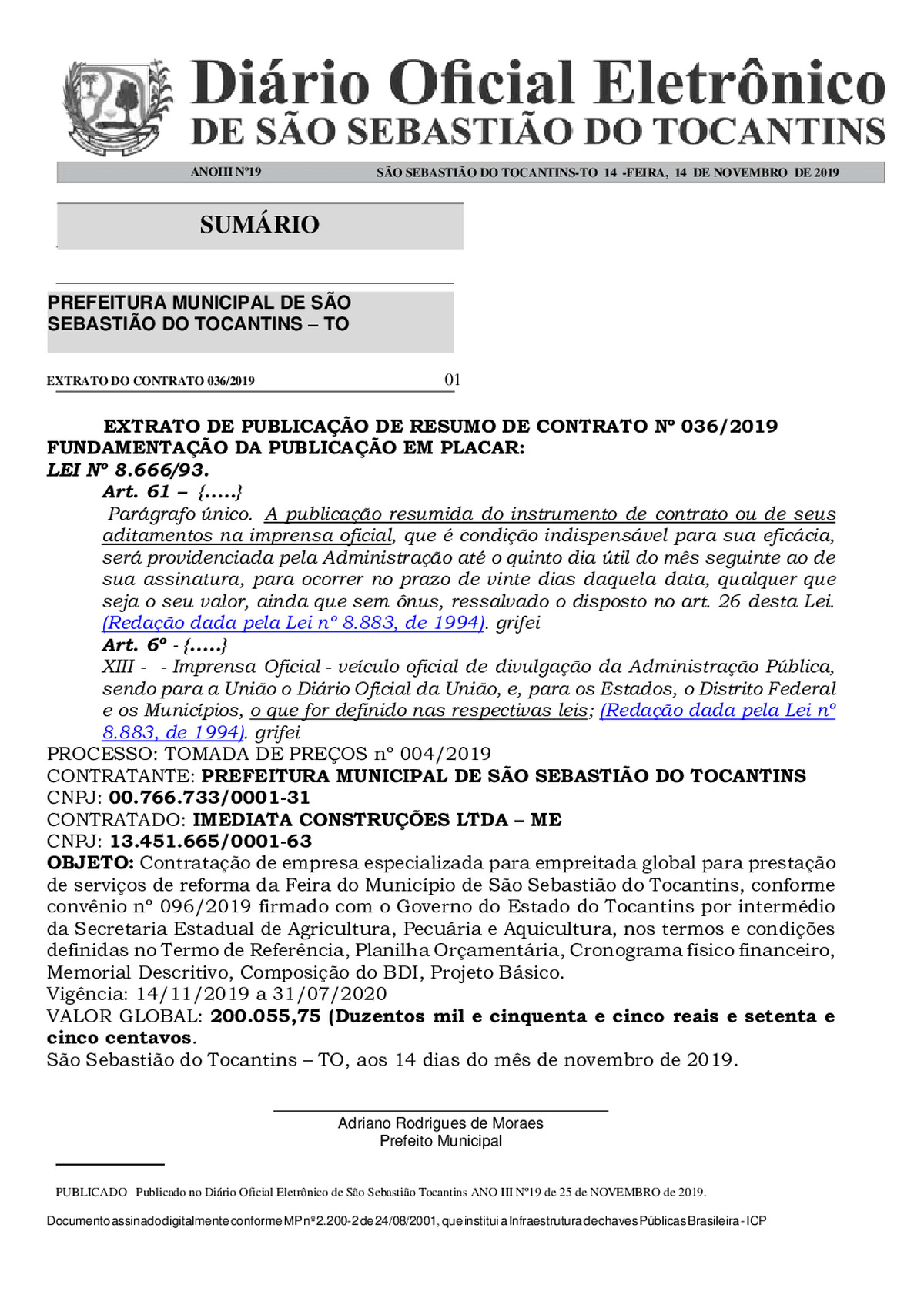 Diário Oficial Eletrônico
DE SÃO SEBASTIÃO DO TOCANTINS

ANOIII Nº19 SÃO SEBASTIÃO DO TOCANTINS-TO 14 -FEIRA, 14 DE NOVEMBRO DE 2019

SUMÁRIO

PREFEITURA MUNICIPAL DE SÃO SEBASTIÃO DO TOCANTINS – TO

EXTRATO DO CONTRATO 036/2019 01

EXTRATO DE PUBLICAÇÃO DE RESUMO DE CONTRATO Nº 036/2019
FUNDAMENTAÇÃO DA PUBLICAÇÃO EM PLACAR:
LEI Nº 8.666/93.
Art. 61 – {.....}
Parágrafo único. A publicação resumida do instrumento de contrato ou de seus aditamentos na imprensa oficial, que é condição indispensável para sua eficácia, será providenciada pela Administração até o quinto dia útil do mês seguinte ao de sua assinatura, para ocorrer no prazo de vinte dias daquela data, qualquer que seja o seu valor, ainda que sem ônus, ressalvado o disposto no art. 26 desta Lei. (Redação dada pela Lei nº 8.883, de 1994). grifei
Art. 6º - {.....}
XIII - - Imprensa Oficial - veículo oficial de divulgação da Administração Pública, sendo para a União o Diário Oficial da União, e, para os Estados, o Distrito Federal e os Municípios, o que for definido nas respectivas leis; (Redação dada pela Lei nº 8.883, de 1994). grifei
PROCESSO: TOMADA DE PREÇOS nº 004/2019
CONTRATANTE: PREFEITURA MUNICIPAL DE SÃO SEBASTIÃO DO TOCANTINS
CNPJ: 00.766.733/0001-31
CONTRATADO: IMEDIATA CONSTRUÇÕES LTDA – ME
CNPJ: 13.451.665/0001-63
OBJETO: Contratação de empresa especializada para empreitada global para prestação de serviços de reforma da Feira do Município de São Sebastião do Tocantins, conforme convênio nº 096/2019 firmado com o Governo do Estado do Tocantins por intermédio da Secretaria Estadual de Agricultura, Pecuária e Aquicultura, nos termos e condições definidas no Termo de Referência, Planilha Orçamentária, Cronograma físico financeiro, Memorial Descritivo, Composição do BDI, Projeto Básico.
Vigência: 14/11/2019 a 31/07/2020
VALOR GLOBAL: 200.055,75 (Duzentos mil e cinquenta e cinco reais e setenta e cinco centavos.
São Sebastião do Tocantins – TO, aos 14 dias do mês de novembro de 2019.

Adriano Rodrigues de Moraes
Prefeito Municipal

PUBLICADO Publicado no Diário Oficial Eletrônico de São Sebastião Tocantins ANO III Nº19 de 25 de NOVEMBRO de 2019.

Documento assinado digitalmente conforme MP nº 2.200-2 de 24/08/2001, que institui a Infraestrutura de chaves Públicas Brasileira - ICP